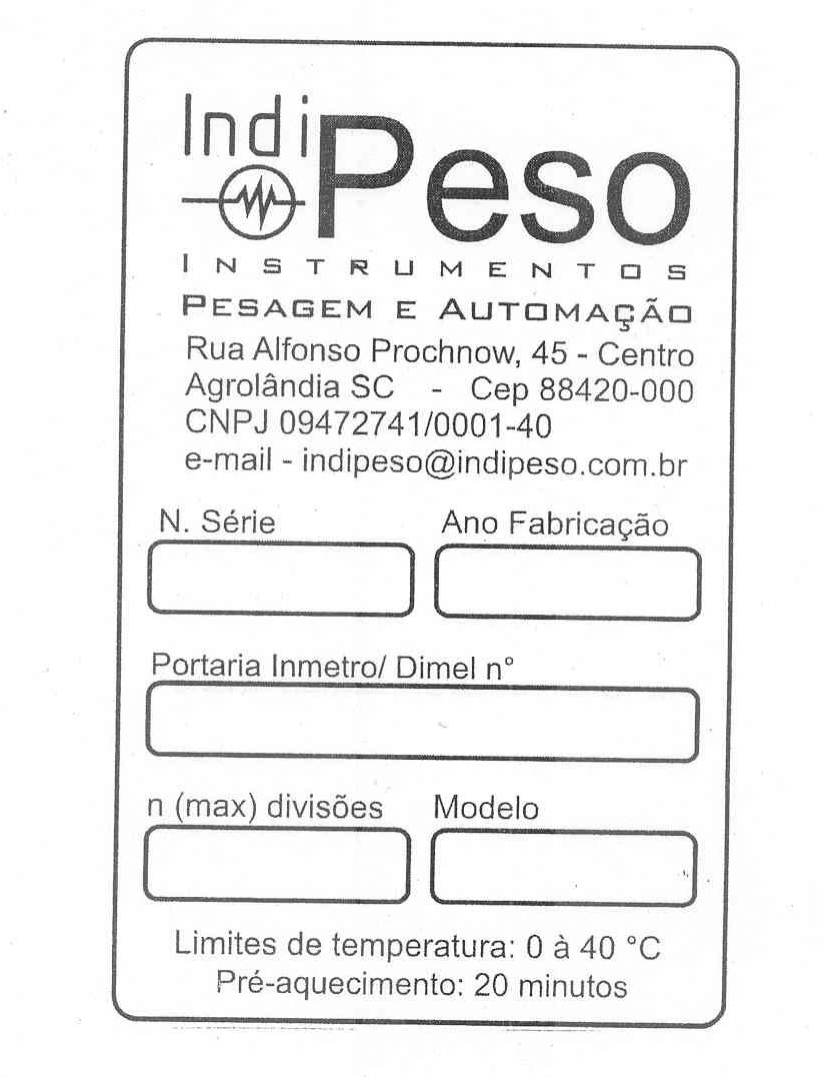 Indi Peso

INSTRUMENTOS

PESAGEM E AUTOMAÇÃO

Rua Alfonso Prochnow, 45 - Centro
Agrolândia SC - Cep 88420-000
CNPJ 09472741/0001-40
e-mail - indipeso@indipeso.com.br

N. Série

Ano Fabricação

Portaria Inmetro/ Dimel n°

n (max) divisões

Modelo

Limites de temperatura: 0 à 40 °C
Pré-aquecimento: 20 minutos